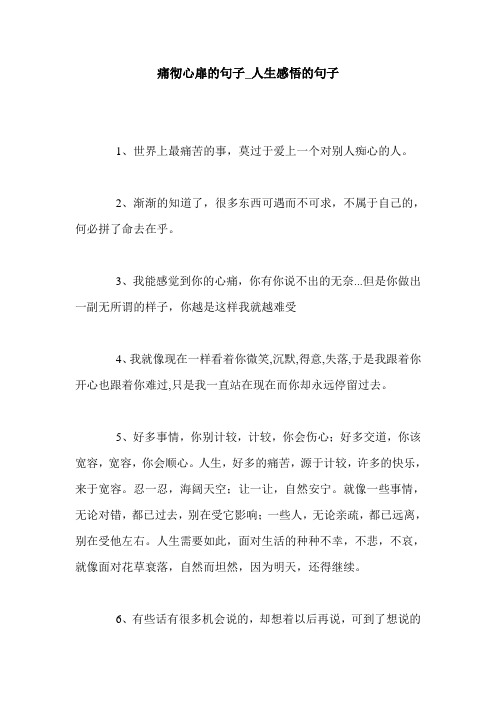 痛彻心扉的句子_人生感悟的句子

1、世界上最痛苦的事，莫过于爱上一个对别人痴心的人。

2、渐渐的知道了，很多东西可遇而不可求，不属于自己的，何必拼了命去在乎。

3、我能感觉到你的心痛，你有你说不出的无奈...但是你做出一副无所谓的样子，你越是这样我就越难受

4、我就像现在一样看着你微笑,沉默,得意,失落,于是我跟着你开心也跟着你难过,只是我一直站在现在而你却永远停留过去。

5、好多事情，你别计较，计较，你会伤心；好多交道，你该宽容，宽容，你会顺心。人生，好多的痛苦，源于计较，许多的快乐，来于宽容。忍一忍，海阔天空；让一让，自然安宁。就像一些事情，无论对错，都已过去，别在受它影响；一些人，无论亲疏，都已远离，别在受他左右。人生需要如此，面对生活的种种不幸，不悲，不哀，就像面对花草衰落，自然而坦然，因为明天，还得继续。

6、有些话有很多机会说的，却想着以后再说，可到了想说的